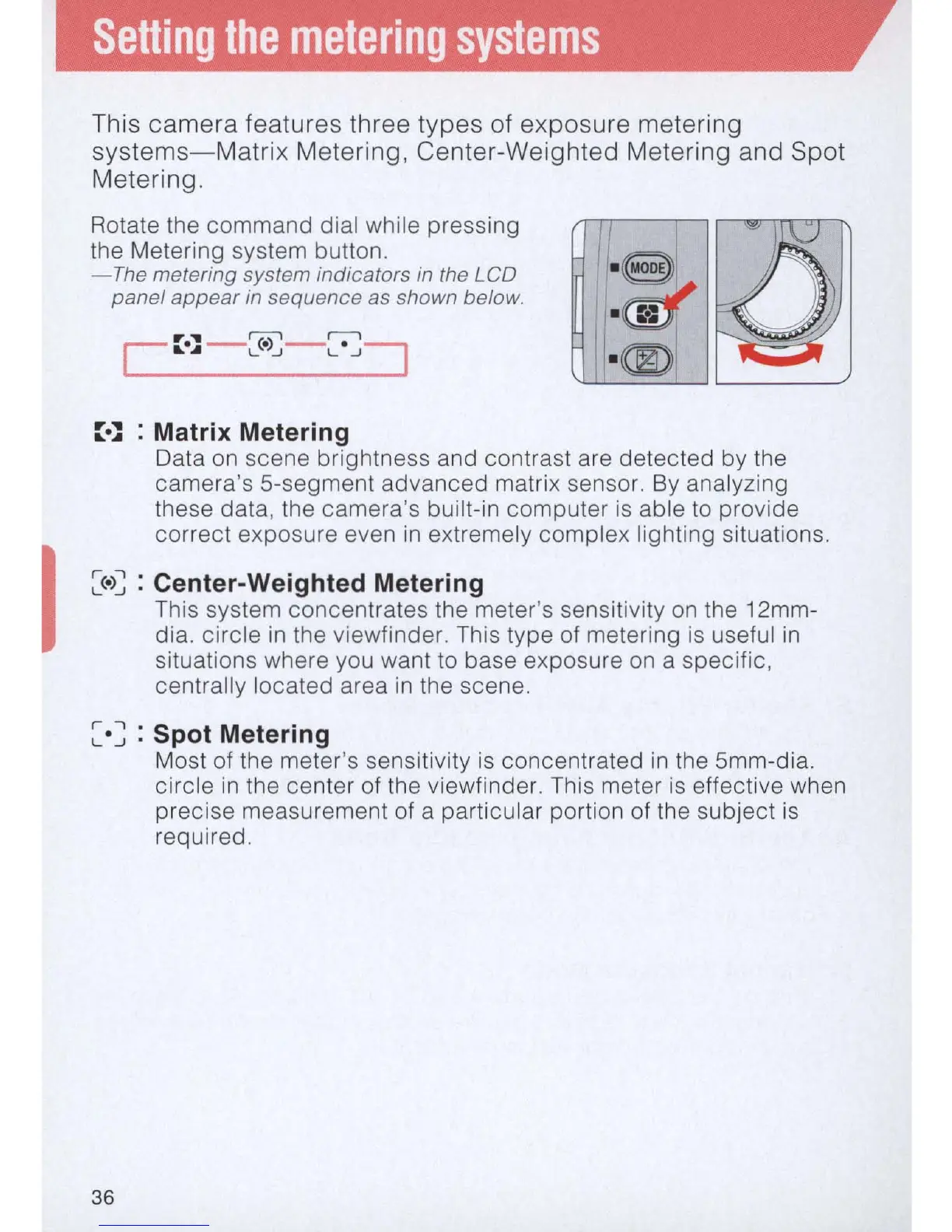 Setting the metering systems

This camera features three types of exposure metering systems—Matrix Metering, Center-Weighted Metering and Spot Metering.

Rotate the command dial while pressing the Metering system button.
—The metering system indicators in the LCD panel appear in sequence as shown below.

MODE

: Matrix Metering
Data on scene brightness and contrast are detected by the camera's 5-segment advanced matrix sensor. By analyzing these data, the camera's built-in computer is able to provide correct exposure even in extremely complex lighting situations.

: Center-Weighted Metering
This system concentrates the meter's sensitivity on the 12mm-dia. circle in the viewfinder. This type of metering is useful in situations where you want to base exposure on a specific, centrally located area in the scene.

: Spot Metering
Most of the meter's sensitivity is concentrated in the 5mm-dia. circle in the center of the viewfinder. This meter is effective when precise measurement of a particular portion of the subject is required.

36